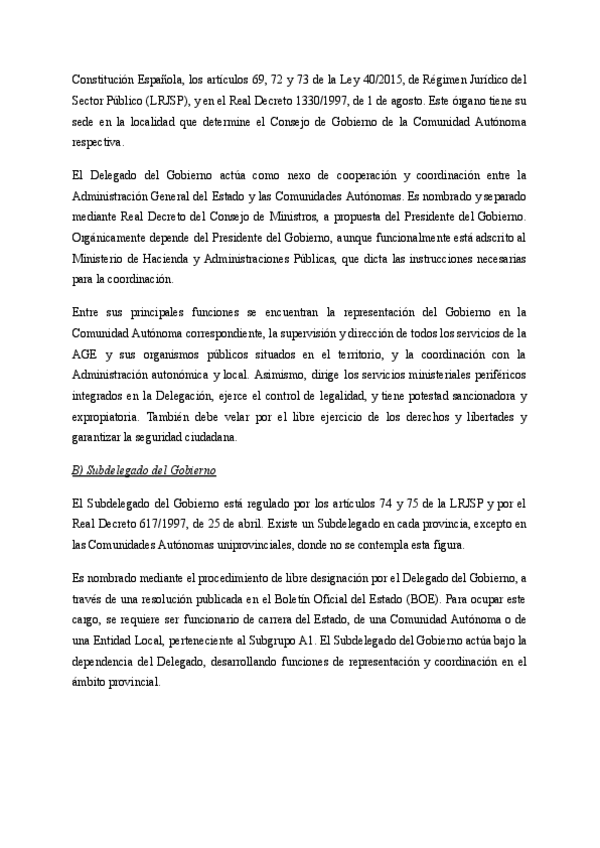 Constitución Española, los artículos 69, 72 y 73 de la Ley 40/2015, de Régimen Jurídico del Sector Público (LRJSP), y en el Real Decreto 1330/1997, de 1 de agosto. Este órgano tiene su sede en la localidad que determine el Consejo de Gobierno de la Comunidad Autónoma respectiva.

El Delegado del Gobierno actúa como nexo de cooperación y coordinación entre la Administración General del Estado y las Comunidades Autónomas. Es nombrado y separado mediante Real Decreto del Consejo de Ministros, a propuesta del Presidente del Gobierno. Orgánicamente depende del Presidente del Gobierno, aunque funcionalmente está adscrito al Ministerio de Hacienda y Administraciones Públicas, que dicta las instrucciones necesarias para la coordinación.

Entre sus principales funciones se encuentran la representación del Gobierno en la Comunidad Autónoma correspondiente, la supervisión y dirección de todos los servicios de la AGE y sus organismos públicos situados en el territorio, y la coordinación con la Administración autonómica y local. Asimismo, dirige los servicios ministeriales periféricos integrados en la Delegación, ejerce el control de legalidad, y tiene potestad sancionadora y expropiatoria. También debe velar por el libre ejercicio de los derechos y libertades y garantizar la seguridad ciudadana.

B) Subdelegado del Gobierno

El Subdelegado del Gobierno está regulado por los artículos 74 y 75 de la LRJSP y por el Real Decreto 617/1997, de 25 de abril. Existe un Subdelegado en cada provincia, excepto en las Comunidades Autónomas uniprovinciales, donde no se contempla esta figura.

Es nombrado mediante el procedimiento de libre designación por el Delegado del Gobierno, a través de una resolución publicada en el Boletín Oficial del Estado (BOE). Para ocupar este cargo, se requiere ser funcionario de carrera del Estado, de una Comunidad Autónoma o de una Entidad Local, perteneciente al Subgrupo A1. El Subdelegado del Gobierno actúa bajo la dependencia del Delegado, desarrollando funciones de representación y coordinación en el ámbito provincial.